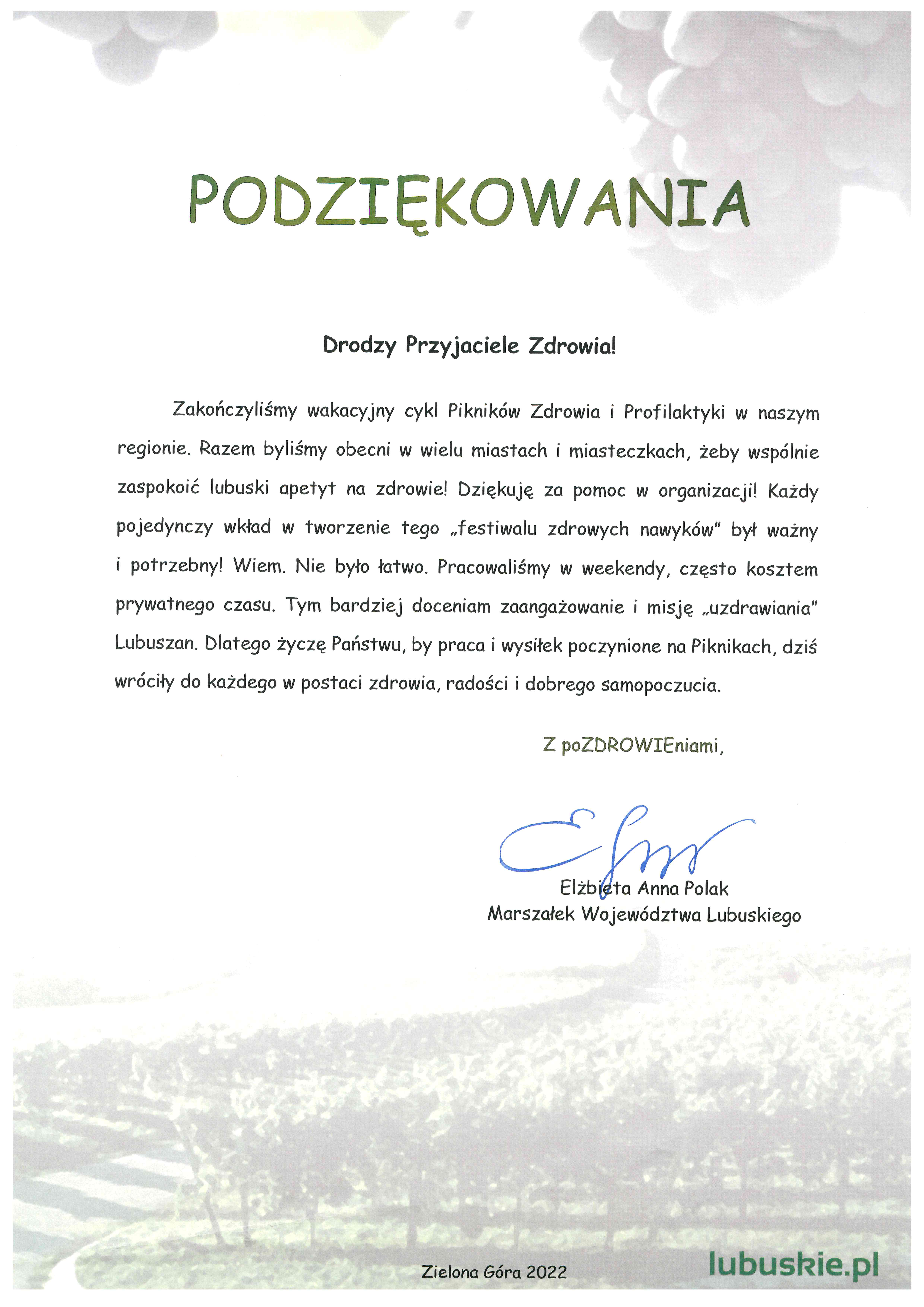 PODZIĘKOWANIA

Drodzy Przyjaciele Zdrowia!

Zakończyliśmy wakacyjny cykl Pikników Zdrowia i Profilaktyki w naszym regionie. Razem byliśmy obecni w wielu miastach i miasteczkach, żeby wspólnie zaspokoić lubuski apetyt na zdrowie! Dziękuję za pomoc w organizacji! Każdy pojedynczy wkład w tworzenie tego „festiwalu zdrowych nawyków" był ważny i potrzebny! Wiem. Nie było łatwo. Pracowaliśmy w weekendy, często kosztem prywatnego czasu. Tym bardziej doceniam zaangażowanie i misję „uzdrawiania" Lubuszan. Dlatego życzę Państwu, by praca i wysiłek poczynione na Piknikach, dziś wróciły do każdego w postaci zdrowia, radości i dobrego samopoczucia.

Z poZDROWIEniami,

Elżbieta Anna Polak
Marszałek Województwa Lubuskiego

Zielona Góra 2022

lubuskie.pl